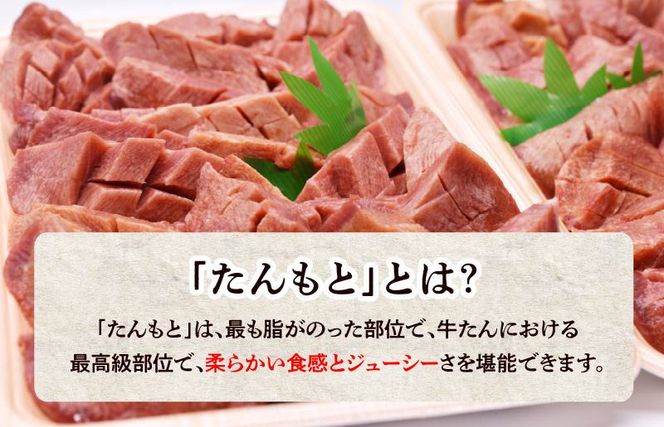 「たんもと」とは?

「たんもと」は、最も脂がのった部位で、牛たんにおける最高級部位で、柔らかい食感とジューシーさを堪能できます。